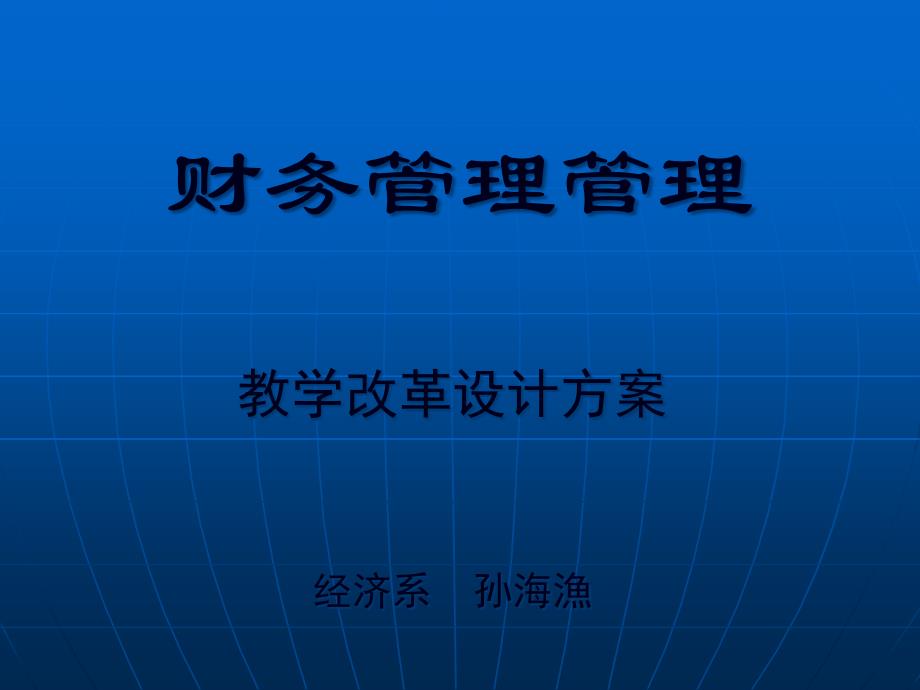 财务管理管理

教学改革设计方案

经济系　孙海渔